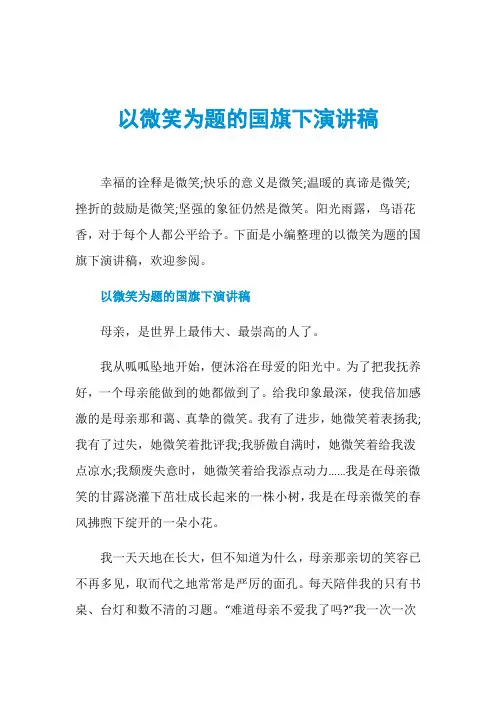 以微笑为题的国旗下演讲稿

幸福的诠释是微笑;快乐的意义是微笑;温暖的真谛是微笑;挫折的鼓励是微笑;坚强的象征仍然是微笑。阳光雨露，鸟语花香，对于每个人都公平给予。下面是小编整理的以微笑为题的国旗下演讲稿，欢迎参阅。

以微笑为题的国旗下演讲稿

母亲，是世界上最伟大、最崇高的人了。

我从呱呱坠地开始，便沐浴在母爱的阳光中。为了把我抚养好，一个母亲能做到的她都做到了。给我印象最深，使我倍加感激的是母亲那和蔼、真挚的微笑。我有了进步，她微笑着表扬我;我有了过失，她微笑着批评我;我骄傲自满时，她微笑着给我泼点凉水;我颓废失意时，她微笑着给我添点动力……我是在母亲微笑的甘露浇灌下茁壮成长起来的一株小树，我是在母亲微笑的春风拂煦下绽开的一朵小花。

我一天天地在长大，但不知道为什么，母亲那亲切的笑容已不再多见，取而代之地常常是严厉的面孔。每天陪伴我的只有书桌、台灯和数不清的习题。“难道母亲不爱我了吗?”我一次一次